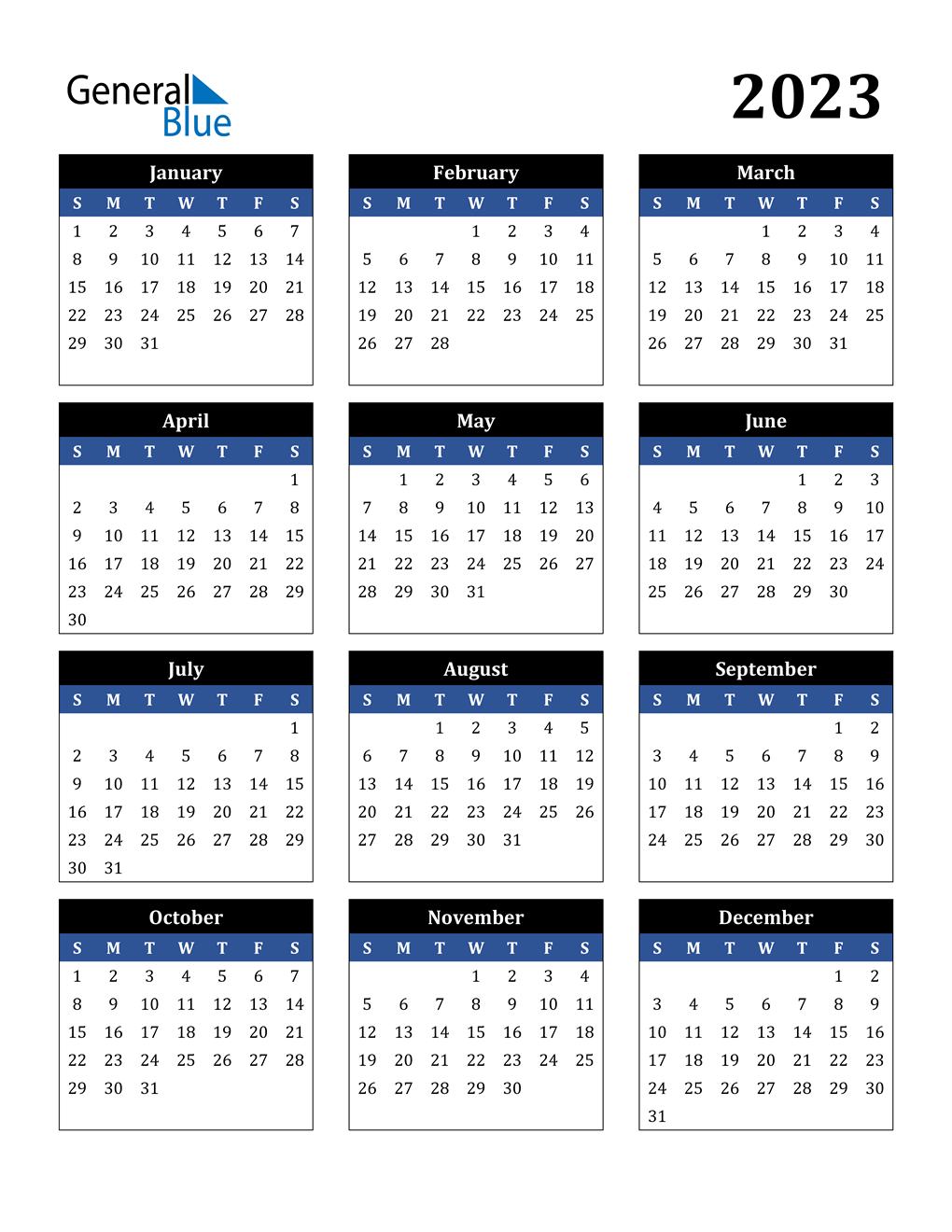 General Blue

2023

January

| S | M | T | W | T | F | S |
|---|---|---|---|---|---|---|
| 1 | 2 | 3 | 4 | 5 | 6 | 7 |
| 8 | 9 | 10 | 11 | 12 | 13 | 14 |
| 15 | 16 | 17 | 18 | 19 | 20 | 21 |
| 22 | 23 | 24 | 25 | 26 | 27 | 28 |
| 29 | 30 | 31 | | | | |

February

| S | M | T | W | T | F | S |
|---|---|---|---|---|---|---|
| | | | 1 | 2 | 3 | 4 |
| 5 | 6 | 7 | 8 | 9 | 10 | 11 |
| 12 | 13 | 14 | 15 | 16 | 17 | 18 |
| 19 | 20 | 21 | 22 | 23 | 24 | 25 |
| 26 | 27 | 28 | | | | |

March

| S | M | T | W | T | F | S |
|---|---|---|---|---|---|---|
| | | | 1 | 2 | 3 | 4 |
| 5 | 6 | 7 | 8 | 9 | 10 | 11 |
| 12 | 13 | 14 | 15 | 16 | 17 | 18 |
| 19 | 20 | 21 | 22 | 23 | 24 | 25 |
| 26 | 27 | 28 | 29 | 30 | 31 | |

April

| S | M | T | W | T | F | S |
|---|---|---|---|---|---|---|
| | | | | | | 1 |
| 2 | 3 | 4 | 5 | 6 | 7 | 8 |
| 9 | 10 | 11 | 12 | 13 | 14 | 15 |
| 16 | 17 | 18 | 19 | 20 | 21 | 22 |
| 23 | 24 | 25 | 26 | 27 | 28 | 29 |
| 30 | | | | | | |

May

| S | M | T | W | T | F | S |
|---|---|---|---|---|---|---|
| | 1 | 2 | 3 | 4 | 5 | 6 |
| 7 | 8 | 9 | 10 | 11 | 12 | 13 |
| 14 | 15 | 16 | 17 | 18 | 19 | 20 |
| 21 | 22 | 23 | 24 | 25 | 26 | 27 |
| 28 | 29 | 30 | 31 | | | |

June

| S | M | T | W | T | F | S |
|---|---|---|---|---|---|---|
| | | | | 1 | 2 | 3 |
| 4 | 5 | 6 | 7 | 8 | 9 | 10 |
| 11 | 12 | 13 | 14 | 15 | 16 | 17 |
| 18 | 19 | 20 | 21 | 22 | 23 | 24 |
| 25 | 26 | 27 | 28 | 29 | 30 | |

July

| S | M | T | W | T | F | S |
|---|---|---|---|---|---|---|
| | | | | | | 1 |
| 2 | 3 | 4 | 5 | 6 | 7 | 8 |
| 9 | 10 | 11 | 12 | 13 | 14 | 15 |
| 16 | 17 | 18 | 19 | 20 | 21 | 22 |
| 23 | 24 | 25 | 26 | 27 | 28 | 29 |
| 30 | 31 | | | | | |

August

| S | M | T | W | T | F | S |
|---|---|---|---|---|---|---|
| | | 1 | 2 | 3 | 4 | 5 |
| 6 | 7 | 8 | 9 | 10 | 11 | 12 |
| 13 | 14 | 15 | 16 | 17 | 18 | 19 |
| 20 | 21 | 22 | 23 | 24 | 25 | 26 |
| 27 | 28 | 29 | 30 | 31 | | |

September

| S | M | T | W | T | F | S |
|---|---|---|---|---|---|---|
| | | | | | 1 | 2 |
| 3 | 4 | 5 | 6 | 7 | 8 | 9 |
| 10 | 11 | 12 | 13 | 14 | 15 | 16 |
| 17 | 18 | 19 | 20 | 21 | 22 | 23 |
| 24 | 25 | 26 | 27 | 28 | 29 | 30 |

October

| S | M | T | W | T | F | S |
|---|---|---|---|---|---|---|
| 1 | 2 | 3 | 4 | 5 | 6 | 7 |
| 8 | 9 | 10 | 11 | 12 | 13 | 14 |
| 15 | 16 | 17 | 18 | 19 | 20 | 21 |
| 22 | 23 | 24 | 25 | 26 | 27 | 28 |
| 29 | 30 | 31 | | | | |

November

| S | M | T | W | T | F | S |
|---|---|---|---|---|---|---|
| | | | 1 | 2 | 3 | 4 |
| 5 | 6 | 7 | 8 | 9 | 10 | 11 |
| 12 | 13 | 14 | 15 | 16 | 17 | 18 |
| 19 | 20 | 21 | 22 | 23 | 24 | 25 |
| 26 | 27 | 28 | 29 | 30 | | |

December

| S | M | T | W | T | F | S |
|---|---|---|---|---|---|---|
| | | | | | 1 | 2 |
| 3 | 4 | 5 | 6 | 7 | 8 | 9 |
| 10 | 11 | 12 | 13 | 14 | 15 | 16 |
| 17 | 18 | 19 | 20 | 21 | 22 | 23 |
| 24 | 25 | 26 | 27 | 28 | 29 | 30 |
| 31 | | | | | | |